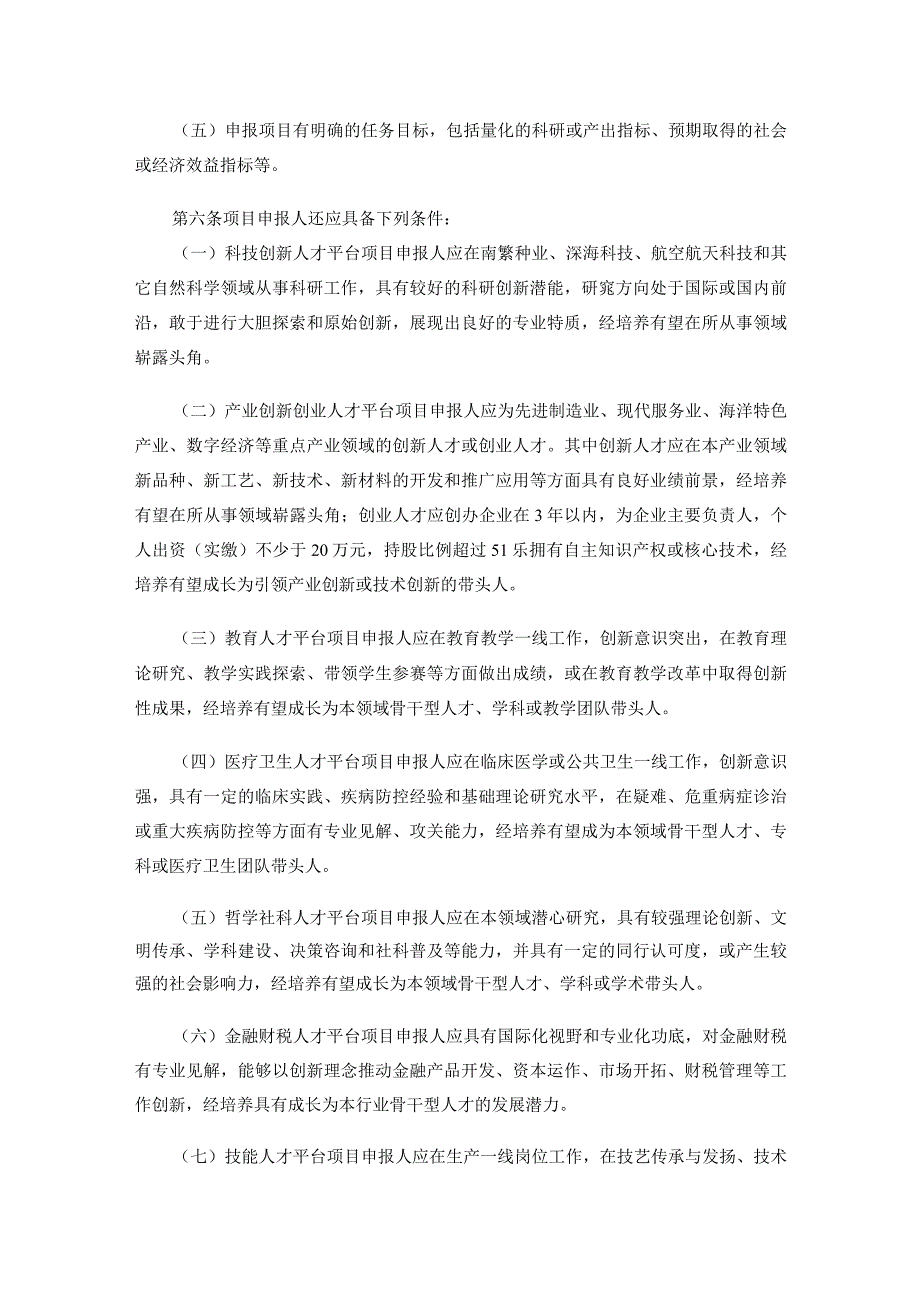 （五）申报项目有明确的任务目标，包括量化的科研或产出指标、预期取得的社会或经济效益指标等。

第六条项目申报人还应具备下列条件：

（一）科技创新人才平台项目申报人应在南繁种业、深海科技、航空航天科技和其它自然科学领域从事科研工作，具有较好的科研创新潜能，研究方向处于国际或国内前沿，敢于进行大胆探索和原始创新，展现出良好的专业特质，经培养有望在所从事领域崭露头角。

（二）产业创新创业人才平台项目申报人应为先进制造业、现代服务业、海洋特色产业、数字经济等重点产业领域的创新人才或创业人才。其中创新人才应在本产业领域新品种、新工艺、新技术、新材料的开发和推广应用等方面具有良好业绩前景，经培养有望在所从事领域崭露头角；创业人才应创办企业在3年以内，为企业主要负责人，个人出资（实缴）不少于20万元，持股比例超过51乐拥有自主知识产权或核心技术，经培养有望成长为引领产业创新或技术创新的带头人。

（三）教育人才平台项目申报人应在教育教学一线工作，创新意识突出，在教育理论研究、教学实践探索、带领学生参赛等方面做出成绩，或在教育教学改革中取得创新性成果，经培养有望成长为本领域骨干型人才、学科或教学团队带头人。

（四）医疗卫生人才平台项目申报人应在临床医学或公共卫生一线工作，创新意识强，具有一定的临床实践、疾病防控经验和基础理论研究水平，在疑难、危重病症诊治或重大疾病防控等方面有专业见解、攻关能力，经培养有望成为本领域骨干型人才、专科或医疗卫生团队带头人。

（五）哲学社科人才平台项目申报人应在本领域潜心研究，具有较强理论创新、文明传承、学科建设、决策咨询和社科普及等能力，并具有一定的同行认可度，或产生较强的社会影响力，经培养有望成长为本领域骨干型人才、学科或学术带头人。

（六）金融财税人才平台项目申报人应具有国际化视野和专业化功底，对金融财税有专业见解，能够以创新理念推动金融产品开发、资本运作、市场开拓、财税管理等工作创新，经培养具有成长为本行业骨干型人才的发展潜力。

（七）技能人才平台项目申报人应在生产一线岗位工作，在技艺传承与发扬、技术